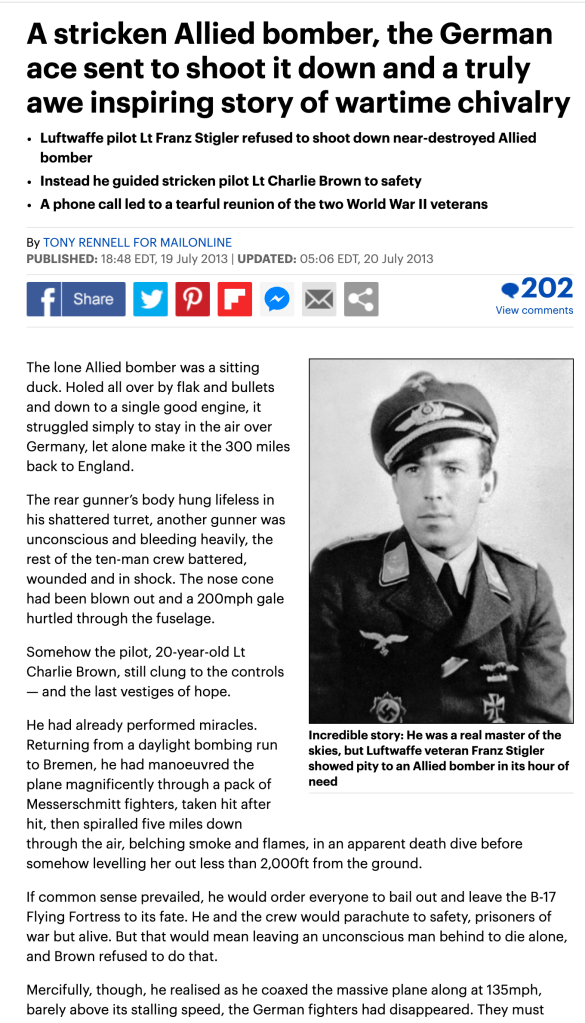 A stricken Allied bomber, the German ace sent to shoot it down and a truly awe inspiring story of wartime chivalry

• Luftwaffe pilot Lt Franz Stigler refused to shoot down near-destroyed Allied bomber
• Instead he guided stricken pilot Lt Charlie Brown to safety
• A phone call led to a tearful reunion of the two World War II veterans

By TONY RENNELL FOR MAILONLINE
PUBLISHED: 18:48 EDT, 19 July 2013 | UPDATED: 05:06 EDT, 20 July 2013

Share

202
View comments

The lone Allied bomber was a sitting duck. Holed all over by flak and bullets and down to a single good engine, it struggled simply to stay in the air over Germany, let alone make it the 300 miles back to England.

The rear gunner's body hung lifeless in his shattered turret, another gunner was unconscious and bleeding heavily, the rest of the ten-man crew battered, wounded and in shock. The nose cone had been blown out and a 200mph gale hurtled through the fuselage.

Somehow the pilot, 20-year-old Lt Charlie Brown, still clung to the controls — and the last vestiges of hope.

He had already performed miracles. Returning from a daylight bombing run to Bremen, he had manoeuvred the plane magnificently through a pack of Messerschmitt fighters, taken hit after hit, then spiralled five miles down through the air, belching smoke and flames, in an apparent death dive before somehow levelling her out less than 2,000ft from the ground.

Incredible story: He was a real master of the skies, but Luftwaffe veteran Franz Stigler showed pity to an Allied bomber in its hour of need

If common sense prevailed, he would order everyone to bail out and leave the B-17 Flying Fortress to its fate. He and the crew would parachute to safety, prisoners of war but alive. But that would mean leaving an unconscious man behind to die alone, and Brown refused to do that.

Mercifully, though, he realised as he coaxed the massive plane along at 135mph, barely above its stalling speed, the German fighters had disappeared. They must